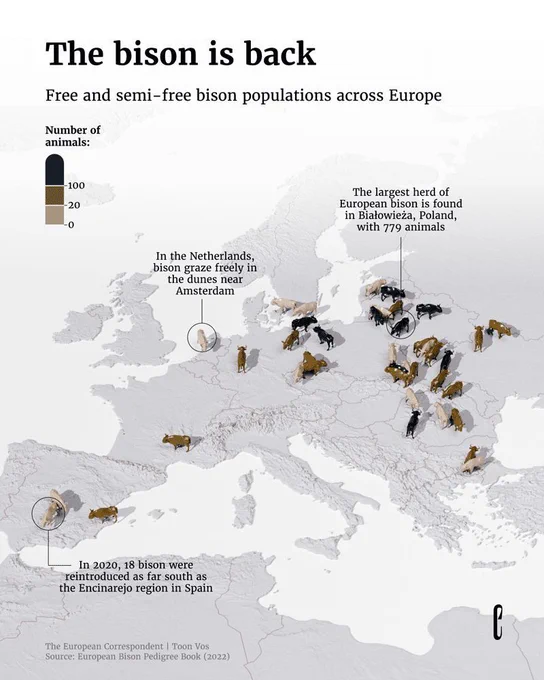 The bison is back

Free and semi-free bison populations across Europe

Number of animals:

100
20
0

The largest herd of European bison is found in Białowieża, Poland, with 779 animals

In the Netherlands, bison graze freely in the dunes near Amsterdam

In 2020, 18 bison were reintroduced as far south as the Encinarejo region in Spain

The European Correspondent | Toon Vos
Source: European Bison Pedigree Book (2022)